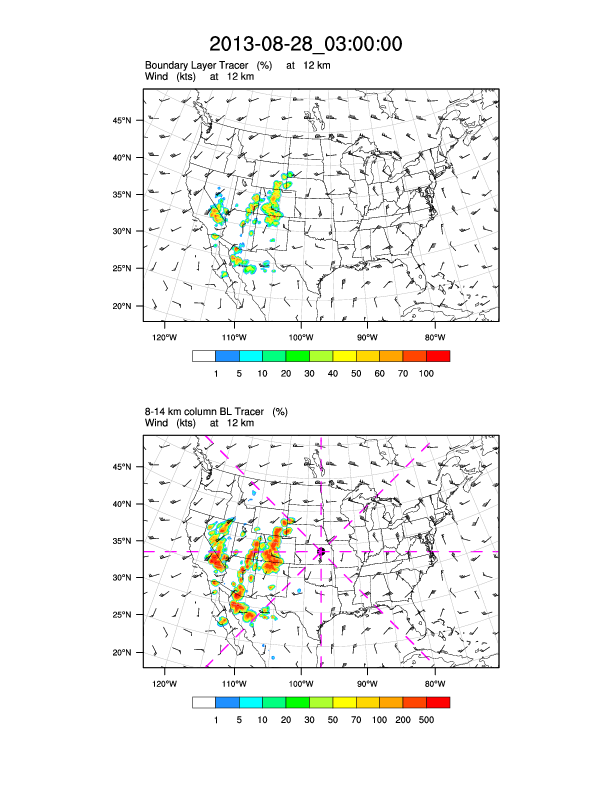 2013-08-28_03:00:00

Boundary Layer Tracer (%) at 12 km
Wind (kts) at 12 km

45°N
40°N
35°N
30°N
25°N
20°N

120°W 110°W 100°W 90°W 80°W

1 5 10 20 30 40 50 60 70 100

8-14 km column BL Tracer (%)
Wind (kts) at 12 km

45°N
40°N
35°N
30°N
25°N
20°N

120°W 110°W 100°W 90°W 80°W

1 5 10 20 30 50 70 100 200 500